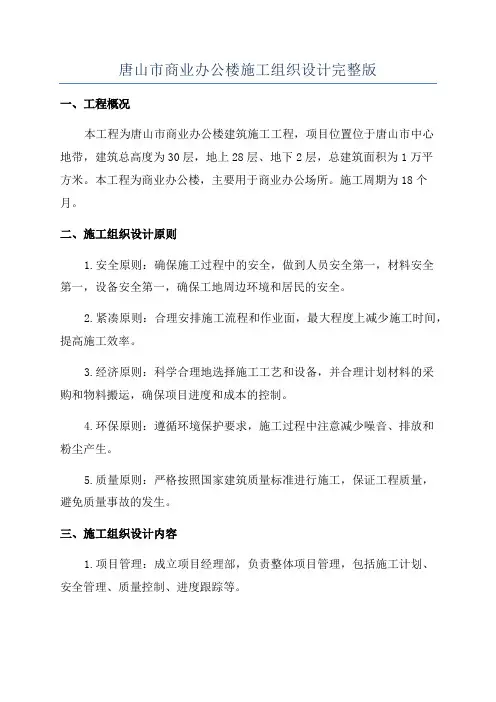 唐山市商业办公楼施工组织设计完整版

一、工程概况

本工程为唐山市商业办公楼建筑施工工程，项目位置位于唐山市中心地带，建筑总高度为30层，地上28层、地下2层，总建筑面积为1万平方米。本工程为商业办公楼，主要用于商业办公场所。施工周期为18个月。

二、施工组织设计原则

1.安全原则：确保施工过程中的安全，做到人员安全第一，材料安全第一，设备安全第一，确保工地周边环境和居民的安全。

2.紧凑原则：合理安排施工流程和作业面，最大程度上减少施工时间，提高施工效率。

3.经济原则：科学合理地选择施工工艺和设备，并合理计划材料的采购和物料搬运，确保项目进度和成本的控制。

4.环保原则：遵循环境保护要求，施工过程中注意减少噪音、排放和粉尘产生。

5.质量原则：严格按照国家建筑质量标准进行施工，保证工程质量，避免质量事故的发生。

三、施工组织设计内容

1.项目管理：成立项目经理部，负责整体项目管理，包括施工计划、安全管理、质量控制、进度跟踪等。